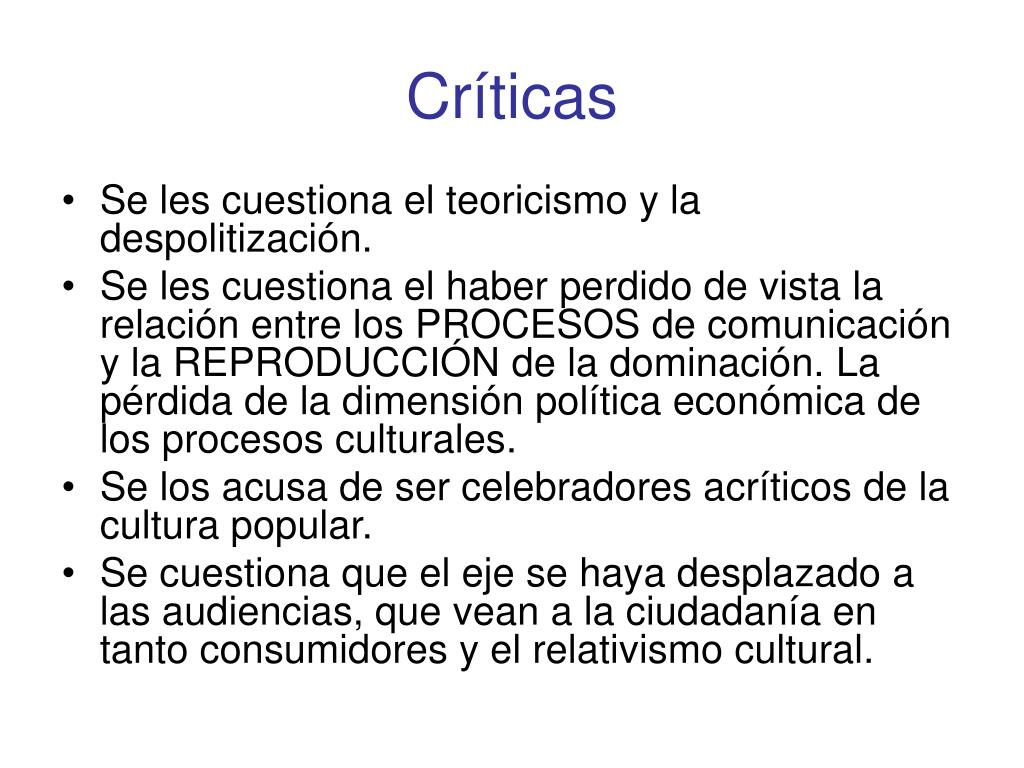 Críticas

• Se les cuestiona el teoricismo y la despolitización.
• Se les cuestiona el haber perdido de vista la relación entre los PROCESOS de comunicación y la REPRODUCCIÓN de la dominación. La pérdida de la dimensión política económica de los procesos culturales.
• Se los acusa de ser celebradores acríticos de la cultura popular.
• Se cuestiona que el eje se haya desplazado a las audiencias, que vean a la ciudadanía en tanto consumidores y el relativismo cultural.